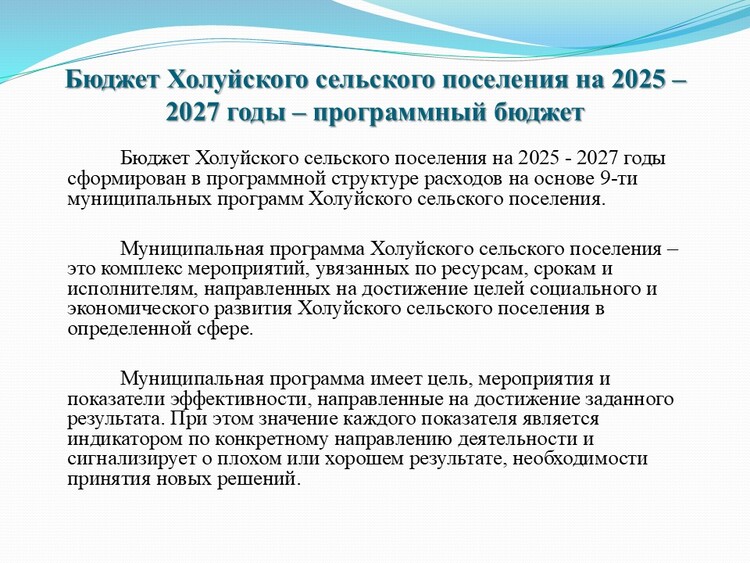 Бюджет Холуйского сельского поселения на 2025 – 2027 годы – программный бюджет

Бюджет Холуйского сельского поселения на 2025 - 2027 годы сформирован в программной структуре расходов на основе 9-ти муниципальных программ Холуйского сельского поселения.

Муниципальная программа Холуйского сельского поселения – это комплекс мероприятий, увязанных по ресурсам, срокам и исполнителям, направленных на достижение целей социального и экономического развития Холуйского сельского поселения в определенной сфере.

Муниципальная программа имеет цель, мероприятия и показатели эффективности, направленные на достижение заданного результата. При этом значение каждого показателя является индикатором по конкретному направлению деятельности и сигнализирует о плохом или хорошем результате, необходимости принятия новых решений.